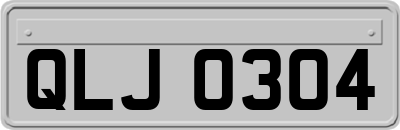 QLJ 0304